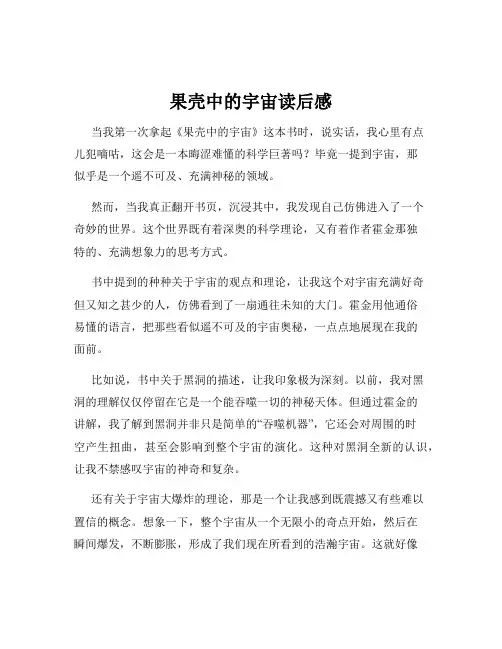 果壳中的宇宙读后感

当我第一次拿起《果壳中的宇宙》这本书时，说实话，我心里有点儿犯嘀咕，这会是一本晦涩难懂的科学巨著吗？毕竟一提到宇宙，那似乎是一个遥不可及、充满神秘的领域。

然而，当我真正翻开书页，沉浸其中，我发现自己仿佛进入了一个奇妙的世界。这个世界既有着深奥的科学理论，又有着作者霍金那独特的、充满想象力的思考方式。

书中提到的种种关于宇宙的观点和理论，让我这个对宇宙充满好奇但又知之甚少的人，仿佛看到了一扇通往未知的大门。霍金用他通俗易懂的语言，把那些看似遥不可及的宇宙奥秘，一点点地展现在我的面前。

比如说，书中关于黑洞的描述，让我印象极为深刻。以前，我对黑洞的理解仅仅停留在它是一个能吞噬一切的神秘天体。但通过霍金的讲解，我了解到黑洞并非只是简单的“吞噬机器”，它还会对周围的时空产生扭曲，甚至会影响到整个宇宙的演化。这种对黑洞全新的认识，让我不禁感叹宇宙的神奇和复杂。

还有关于宇宙大爆炸的理论，那是一个让我感到既震撼又有些难以置信的概念。想象一下，整个宇宙从一个无限小的奇点开始，然后在瞬间爆发，不断膨胀，形成了我们现在所看到的浩瀚宇宙。这就好像